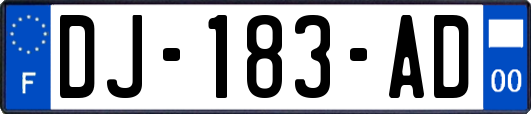 F
DJ-183-AD
00